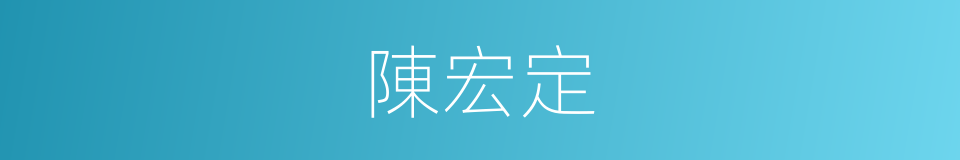 陳宏定